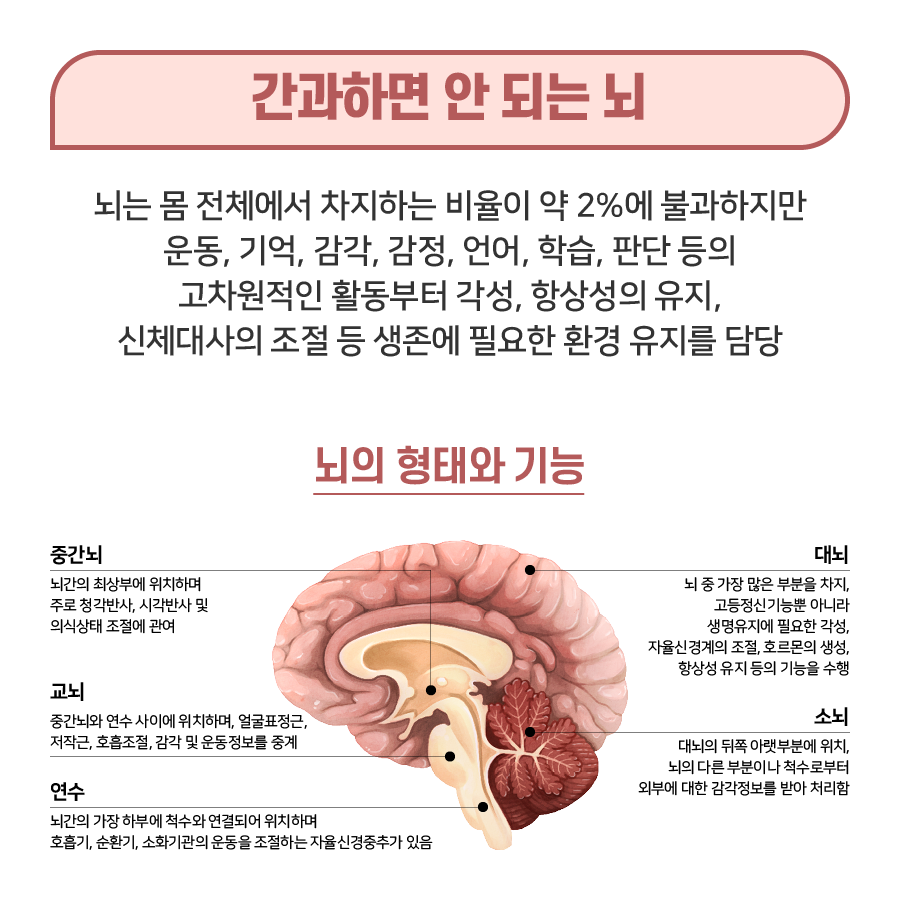 간과하면 안 되는 뇌

뇌는 몸 전체에서 차지하는 비율이 약 2%에 불과하지만 운동, 기억, 감각, 감정, 언어, 학습, 판단 등의 고차원적인 활동부터 각성, 항상성의 유지, 신체대사의 조절 등 생존에 필요한 환경 유지를 담당

뇌의 형태와 기능

중간뇌
뇌간의 최상부에 위치하며 주로 청각반사, 시각반사 및 의식상태 조절에 관여

교뇌
중간뇌와 연수 사이에 위치하며, 얼굴표정근, 저작근, 호흡조절, 감각 및 운동정보를 중계

연수
뇌간의 가장 하부에 척수와 연결되어 위치하며 호흡기, 순환기, 소화기관의 운동을 조절하는 자율신경중추가 있음

대뇌
뇌 중 가장 많은 부분을 차지, 고등정신기능뿐 아니라 생명유지에 필요한 각성, 자율신경계의 조절, 호르몬의 생성, 항상성 유지 등의 기능을 수행

소뇌
대뇌의 뒤쪽 아랫부분에 위치, 뇌의 다른 부분이나 척수로부터 외부에 대한 감각정보를 받아 처리함